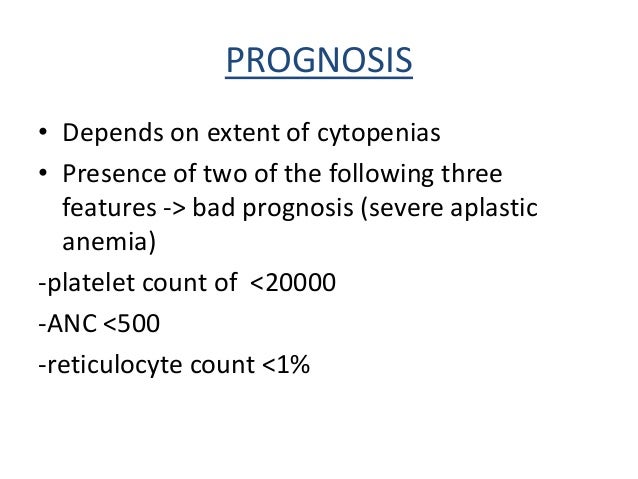 PROGNOSIS

• Depends on extent of cytopenias
• Presence of two of the following three features -> bad prognosis (severe aplastic anemia)

-platelet count of <20000

-ANC <500

-reticulocyte count <1%